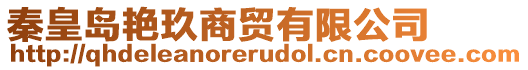 秦皇岛艳玖商贸有限公司
http://qhdeleanorerudol.cn.coovee.com